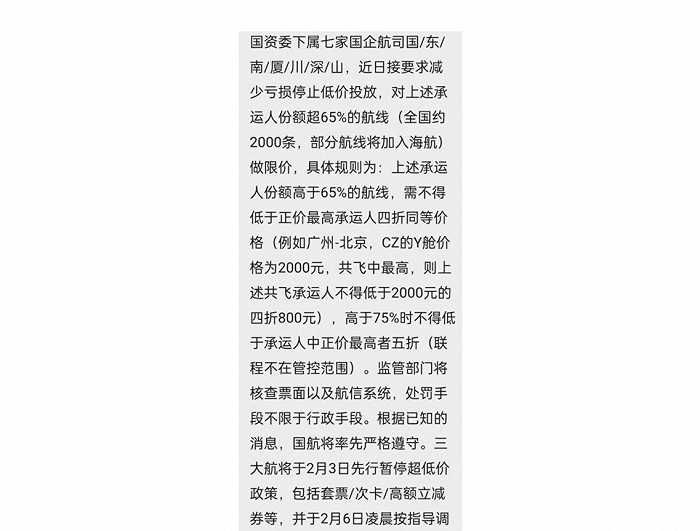 国资委下属七家国企航司国/东/南/厦/川/深/山，近日接要求减少亏损停止低价投放，对上述承运人份额超65%的航线（全国约2000条，部分航线将加入海航）做限价，具体规则为：上述承运人份额高于65%的航线，需不得低于正价最高承运人四折同等价格（例如广州-北京，CZ的Y舱价格为2000元，共飞中最高，则上述共飞承运人不得低于2000元的四折800元），高于75%时不得低于承运人中正价最高者五折（联程不在管控范围）。监管部门将核查票面以及航信系统，处罚手段不限于行政手段。根据已知的消息，国航将率先严格遵守。三大航将于2月3日先行暂停超低价政策，包括套票/次卡/高额立减券等，并于2月6日凌晨按指导调